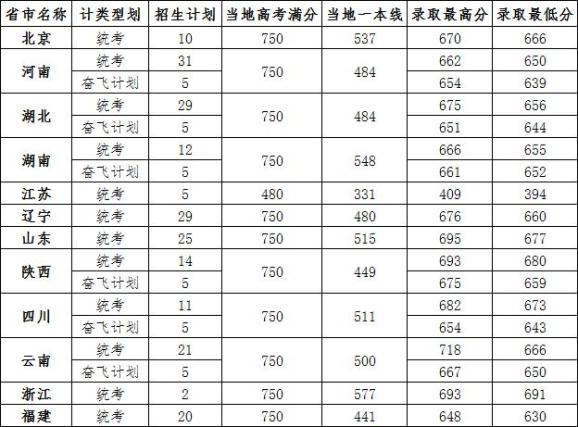 | 省市名称 | 计类型划 | 招生计划 | 当地高考满分 | 当地一本线 | 录取最高分 | 录取最低分 |
|---|---|---|---|---|---|---|
| 北京 | 统考 | 10 | 750 | 537 | 670 | 666 |
| 河南 | 统考 | 31 | 750 | 484 | 662 | 650 |
|  | 奋飞计划 | 5 |  |  | 654 | 639 |
| 湖北 | 统考 | 29 | 750 | 484 | 675 | 656 |
|  | 奋飞计划 | 5 |  |  | 651 | 644 |
| 湖南 | 统考 | 12 | 750 | 548 | 666 | 655 |
|  | 奋飞计划 | 5 |  |  | 661 | 652 |
| 江苏 | 统考 | 5 | 480 | 331 | 409 | 394 |
| 辽宁 | 统考 | 29 | 750 | 480 | 676 | 660 |
| 山东 | 统考 | 25 | 750 | 515 | 695 | 677 |
| 陕西 | 统考 | 14 | 750 | 449 | 693 | 680 |
|  | 奋飞计划 | 5 |  |  | 675 | 659 |
| 四川 | 统考 | 11 | 750 | 511 | 682 | 673 |
|  | 奋飞计划 | 5 |  |  | 654 | 643 |
| 云南 | 统考 | 21 | 750 | 500 | 718 | 666 |
|  | 奋飞计划 | 5 |  |  | 667 | 650 |
| 浙江 | 统考 | 2 | 750 | 577 | 693 | 691 |
| 福建 | 统考 | 20 | 750 | 441 | 648 | 630 |